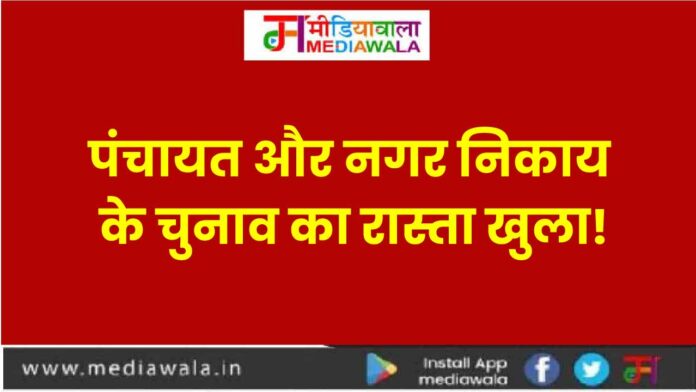 मीडियावाला
MEDIAWALA

पंचायत और नगर निकाय के चुनाव का रास्ता खुला!

www.mediawala.in

Install App
mediawala